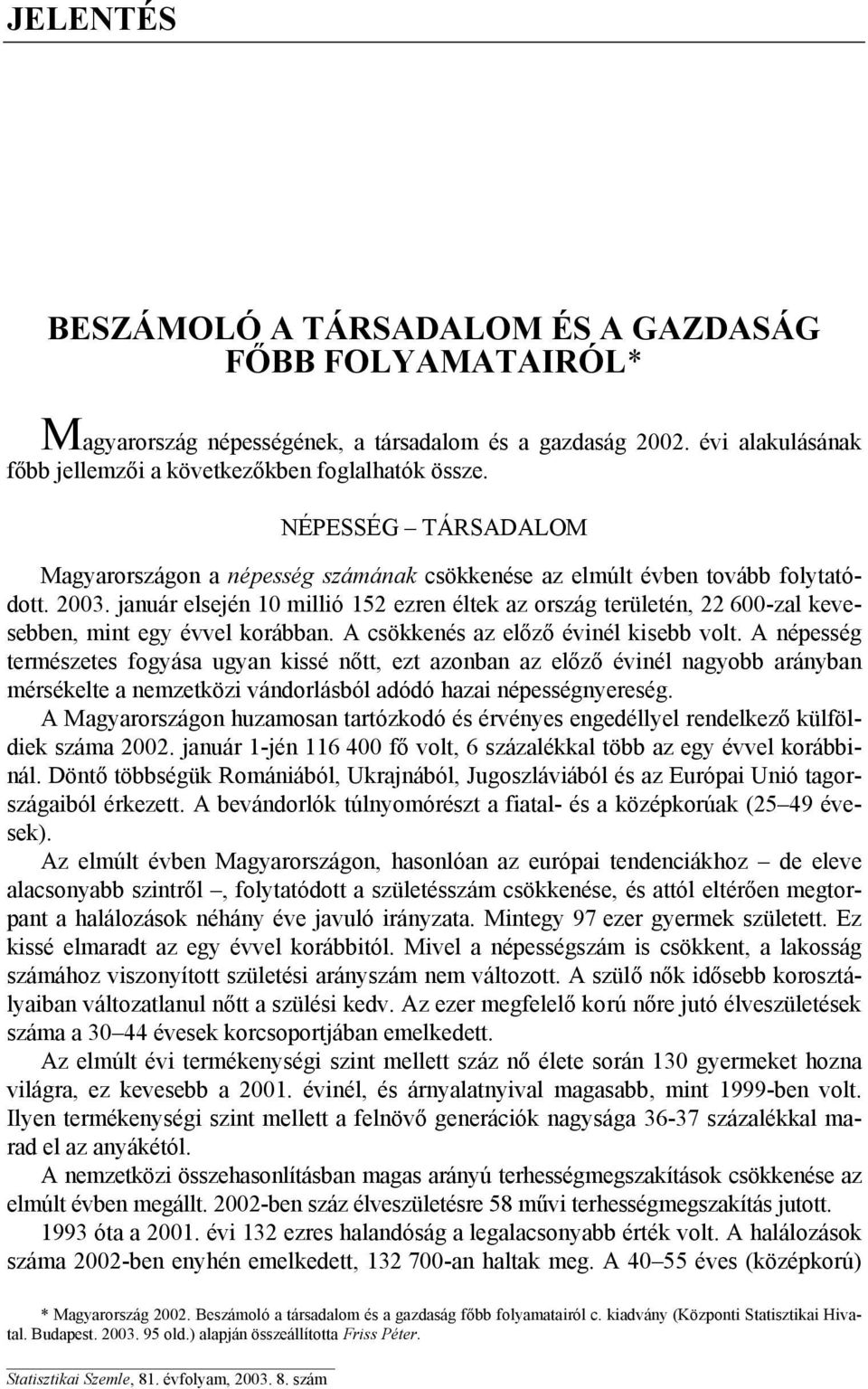 JELENTÉS

BESZÁMOLÓ A TÁRSADALOM ÉS A GAZDASÁG FŐBB FOLYAMATAIRÓL*

Magyarország népességének, a társadalom és a gazdaság 2002. évi alakulásának főbb jellemzői a következőkben foglalhatók össze.

NÉPESSÉG – TÁRSADALOM

Magyarországon a népesség számának csökkenése az elmúlt évben tovább folytatódott. 2003. január elsején 10 millió 152 ezren éltek az ország területén, 22 600-zal kevesebben, mint egy évvel korábban. A csökkenés az előző évinél kisebb volt. A népesség természetes fogyása ugyan kissé nőtt, ezt azonban az előző évinél nagyobb arányban mérsékelte a nemzetközi vándorlásból adódó hazai népességnyereség.

A Magyarországon huzamosan tartózkodó és érvényes engedéllyel rendelkező külföldiek száma 2002. január 1-jén 116 400 fő volt, 6 százalékkal több az egy évvel korábbinál. Döntő többségük Romániából, Ukrajnából, Jugoszláviából és az Európai Unió tagországaiból érkezett. A bevándorlók túlnyomórészt a fiatal- és a középkorúak (25–49 évesek).

Az elmúlt évben Magyarországon, hasonlóan az európai tendenciákhoz – de eleve alacsonyabb szintről –, folytatódott a születésszám csökkenése, és attól eltérően megtorpant a halálozások néhány éve javuló irányzata. Mintegy 97 ezer gyermek született. Ez kissé elmaradt az egy évvel korábbitól. Mivel a népességszám is csökkent, a lakosság számához viszonyított születési arányszám nem változott. A szülő nők idősebb korosztályaiban változatlanul nőtt a szülési kedv. Az ezer megfelelő korú nőre jutó élveszületések száma a 30–44 évesek korcsoportjában emelkedett.

Az elmúlt évi termékenységi szint mellett száz nő élete során 130 gyermeket hozna világra, ez kevesebb a 2001. évinél, és árnyalatnyival magasabb, mint 1999-ben volt. Ilyen termékenységi szint mellett a felnövő generációk nagysága 36-37 százalékkal marad el az anyákétól.

A nemzetközi összehasonlításban magas arányú terhességmegszakítások csökkenése az elmúlt évben megállt. 2002-ben száz élveszületésre 58 művi terhességmegszakítás jutott.

1993 óta a 2001. évi 132 ezres halandóság a legalacsonyabb érték volt. A halálozások száma 2002-ben enyhén emelkedett, 132 700-an haltak meg. A 40–55 éves (középkorú)

* Magyarország 2002. Beszámoló a társadalom és a gazdaság főbb folyamatairól c. kiadvány (Központi Statisztikai Hivatal. Budapest. 2003. 95 old.) alapján összeállította Friss Péter.

Statisztikai Szemle, 81. évfolyam, 2003. 8. szám